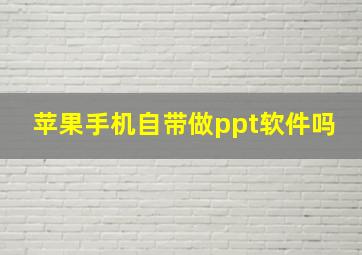 苹果手机自带做ppt软件吗